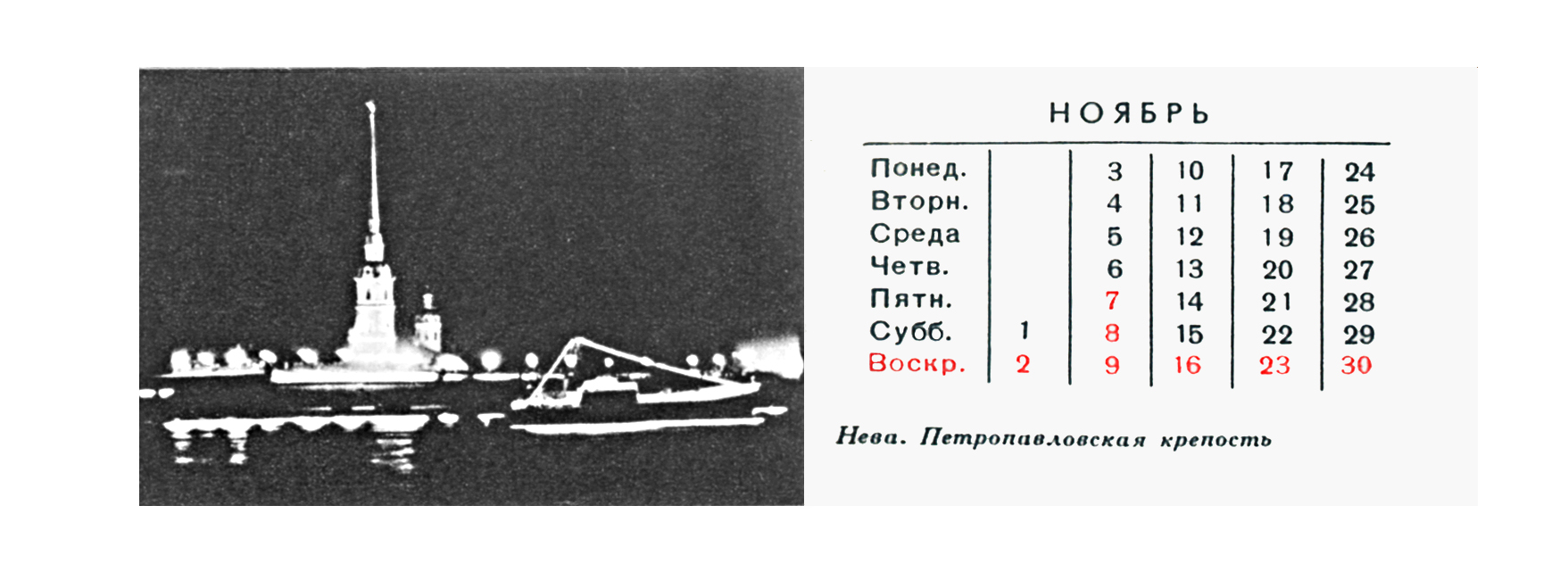 НОЯБРЬ

| | | | | | |
|---|---|---|---|---|---|
| Понед. | | 3 | 10 | 17 | 24 |
| Вторн. | | 4 | 11 | 18 | 25 |
| Среда | | 5 | 12 | 19 | 26 |
| Четв. | | 6 | 13 | 20 | 27 |
| Пятн. | | 7 | 14 | 21 | 28 |
| Субб. | 1 | 8 | 15 | 22 | 29 |
| Воскр. | 2 | 9 | 16 | 23 | 30 |

Нева. Петропавловская крепость